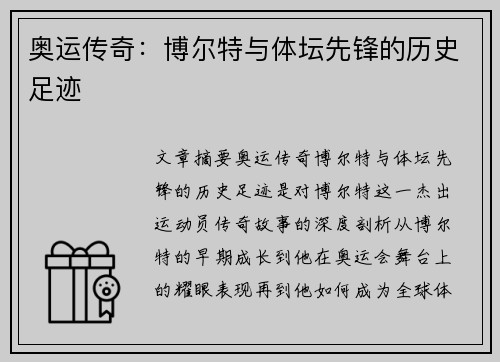 奥运传奇：博尔特与体坛先锋的历史足迹

文章摘要奥运传奇博尔特与体坛先锋的历史足迹是对博尔特这一杰出运动员传奇故事的深度剖析从博尔特的早期成长到他在奥运会舞台上的耀眼表现再到他如何成为全球体